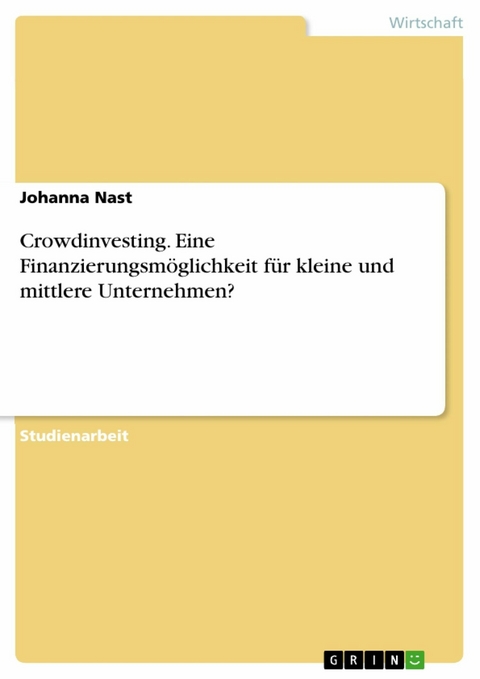 Wirtschaft

Johanna Nast

Crowdinvesting. Eine Finanzierungsmöglichkeit für kleine und mittlere Unternehmen?

Studienarbeit

GRIN